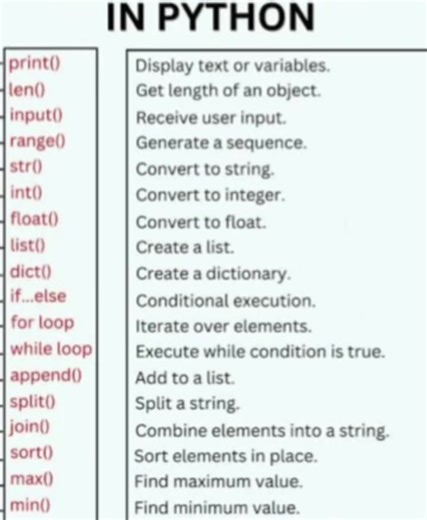 IN PYTHON

print()
len()
input()
range()
str()
int()
float()
list()
dict()
if...else
for loop
while loop
append()
split()
join()
sort()
max()
min()

Display text or variables.
Get length of an object.
Receive user input.
Generate a sequence.
Convert to string.
Convert to integer.
Convert to float.
Create a list.
Create a dictionary.
Conditional execution.
Iterate over elements.
Execute while condition is true.
Add to a list.
Split a string.
Combine elements into a string.
Sort elements in place.
Find maximum value.
Find minimum value.